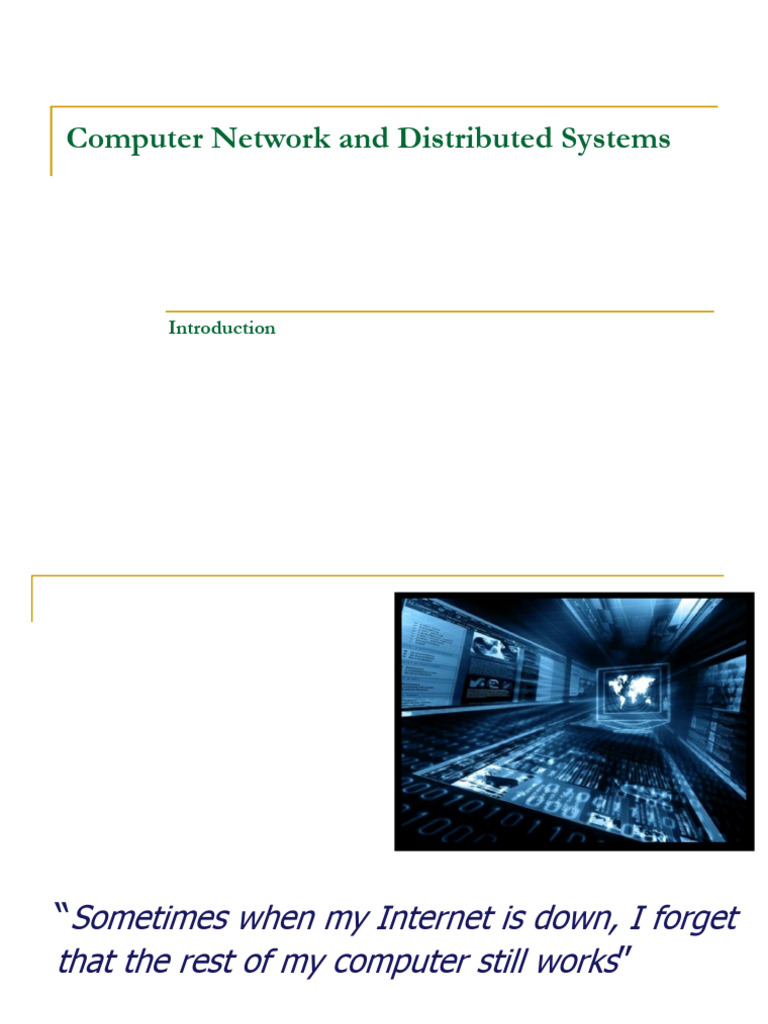 Computer Network and Distributed Systems

Introduction

"Sometimes when my Internet is down, I forget that the rest of my computer still works"